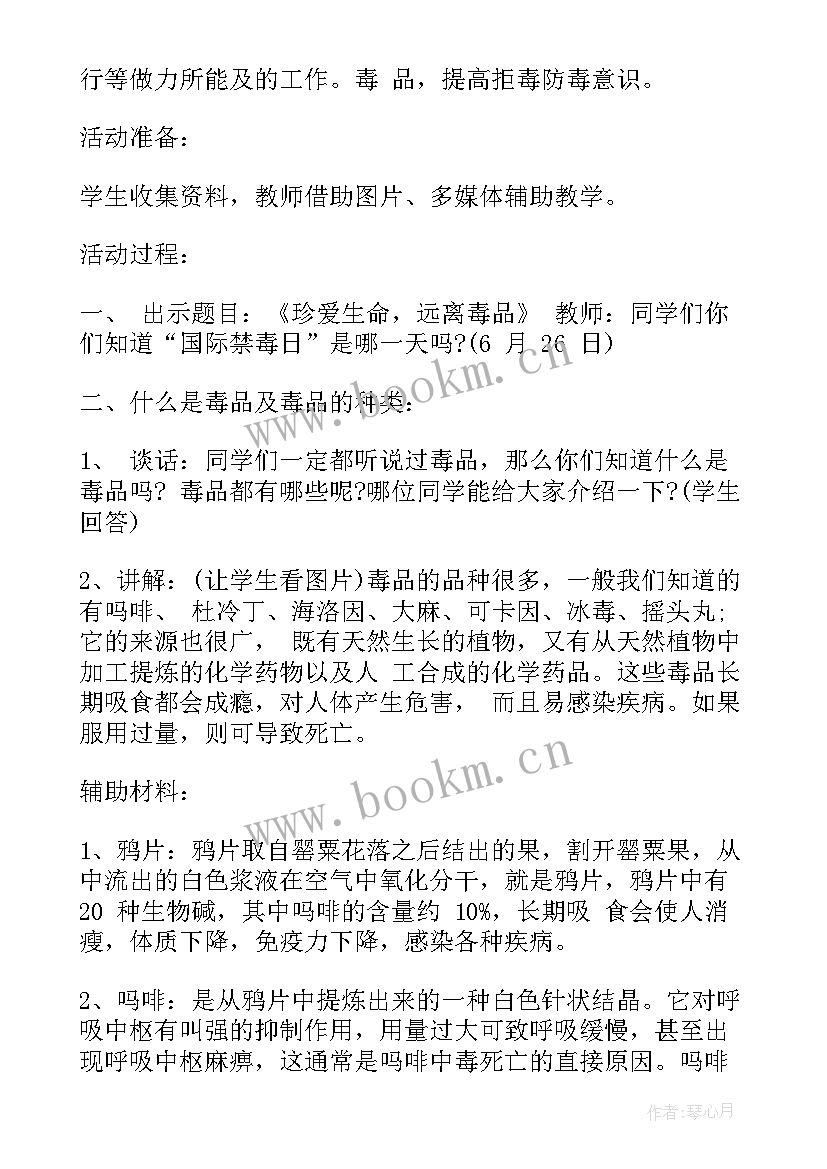 行等做力所能及的工作。毒 品，提高拒毒防毒意识。

活动准备：

学生收集资料，教师借助图片、多媒体辅助教学。

活动过程：

一、 出示题目：《珍爱生命，远离毒品》 教师：同学们你们知道“国际禁毒日”是哪一天吗?(6 月 26 日)

二、什么是毒品及毒品的种类：

1、 谈话：同学们一定都听说过毒品，那么你们知道什么是毒品吗? 毒品都有哪些呢?哪位同学能给大家介绍一下?(学生回答)

2、讲解：(让学生看图片)毒品的品种很多，一般我们知道的有吗啡、 杜冷丁、海洛因、大麻、可卡因、冰毒、摇头丸；它的来源也很广， 既有天然生长的植物，又有从天然植物中加工提炼的化学药物以及人 工合成的化学药品。这些毒品长期吸食都会成瘾，对人体产生危害， 而且易感染疾病。如果服用过量，则可导致死亡。

辅助材料：

1、鸦片：鸦片取自罂粟花落之后结出的果，割开罂粟果，从中流出的白色浆液在空气中氧化分干，就是鸦片，鸦片中有 20 种生物碱，其中吗啡的含量约 10%，长期吸 食会使人消瘦，体质下降，免疫力下降，感染各种疾病。

2、吗啡：是从鸦片中提炼出来的一种白色针状结晶。它对呼吸中枢有叫强的抑制作用，用量过大可致呼吸缓慢，甚至出现呼吸中枢麻痹，这通常是吗啡中毒死亡的直接原因。吗啡

www.bookm.cn
www.bookm.cn
作者：琴心月